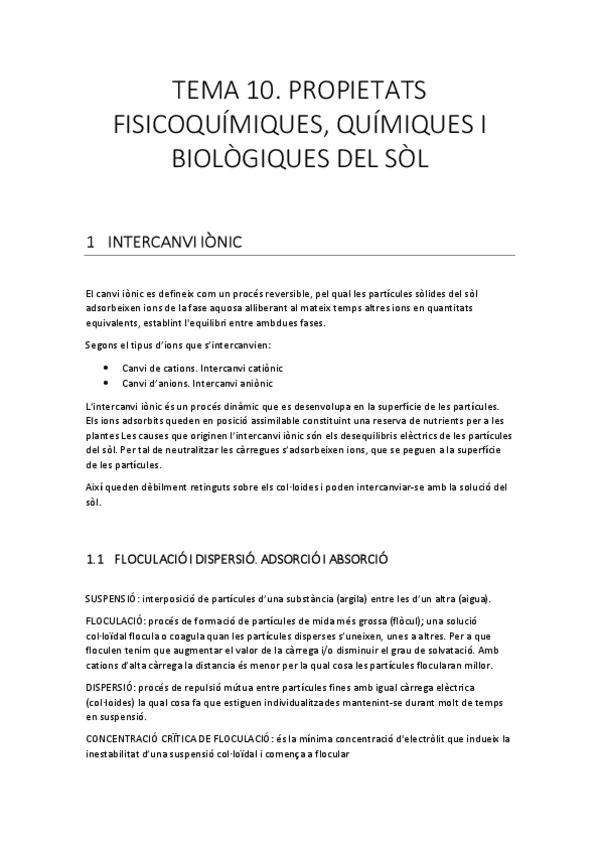 TEMA 10. PROPIETATS FISICOQUÍMIQUES, QUÍMIQUES I BIOLÒGIQUES DEL SÒL

1 INTERCANVI IÒNIC

El canvi iònic es defineix com un procés reversible, pel qual les partícules sòlides del sòl adsorbeixen ions de la fase aquosa alliberant al mateix temps altres ions en quantitats equivalents, establint l'equilibri entre ambdues fases.

Segons el tipus d'ions que s'intercanvien:

• Canvi de cations. Intercanvi catiònic
• Canvi d'anions. Intercanvi aniònic

L'intercanvi iònic és un procés dinàmic que es desenvolupa en la superfície de les partícules. Els ions adsorbits queden en posició assimilable constituint una reserva de nutrients per a les plantes Les causes que originen l'intercanvi iònic són els desequilibris elèctrics de les partícules del sòl. Per tal de neutralitzar les càrregues s'adsorbeixen ions, que se peguen a la superfície de les partícules.

Així queden dèbilment retinguts sobre els col·loides i poden intercanviar-se amb la solució del sòl.

1.1 FLOCULACIÓ I DISPERSIÓ. ADSORCIÓ I ABSORCIÓ

SUSPENSIÓ: interposició de partícules d'una substància (argila) entre les d'un altra (aigua).

FLOCULACIÓ: procés de formació de partícules de mida més grossa (flòcul); una solució col·loïdal flocula o coagula quan les partícules disperses s'uneixen, unes a altres. Per a que floculen tenim que augmentar el valor de la càrrega i/o disminuir el grau de solvatació. Amb cations d'alta càrrega la distancia és menor per la qual cosa les partícules flocularan millor.

DISPERSIÓ: procés de repulsió mútua entre partícules fines amb igual càrrega elèctrica (col·loides) la qual cosa fa que estiguen individualitzades mantenint-se durant molt de temps en suspensió.

CONCENTRACIÓ CRÍTICA DE FLOCULACIÓ: és la mínima concentració d'electròlit que indueix la inestabilitat d'una suspensió col·loïdal i comença a flocular